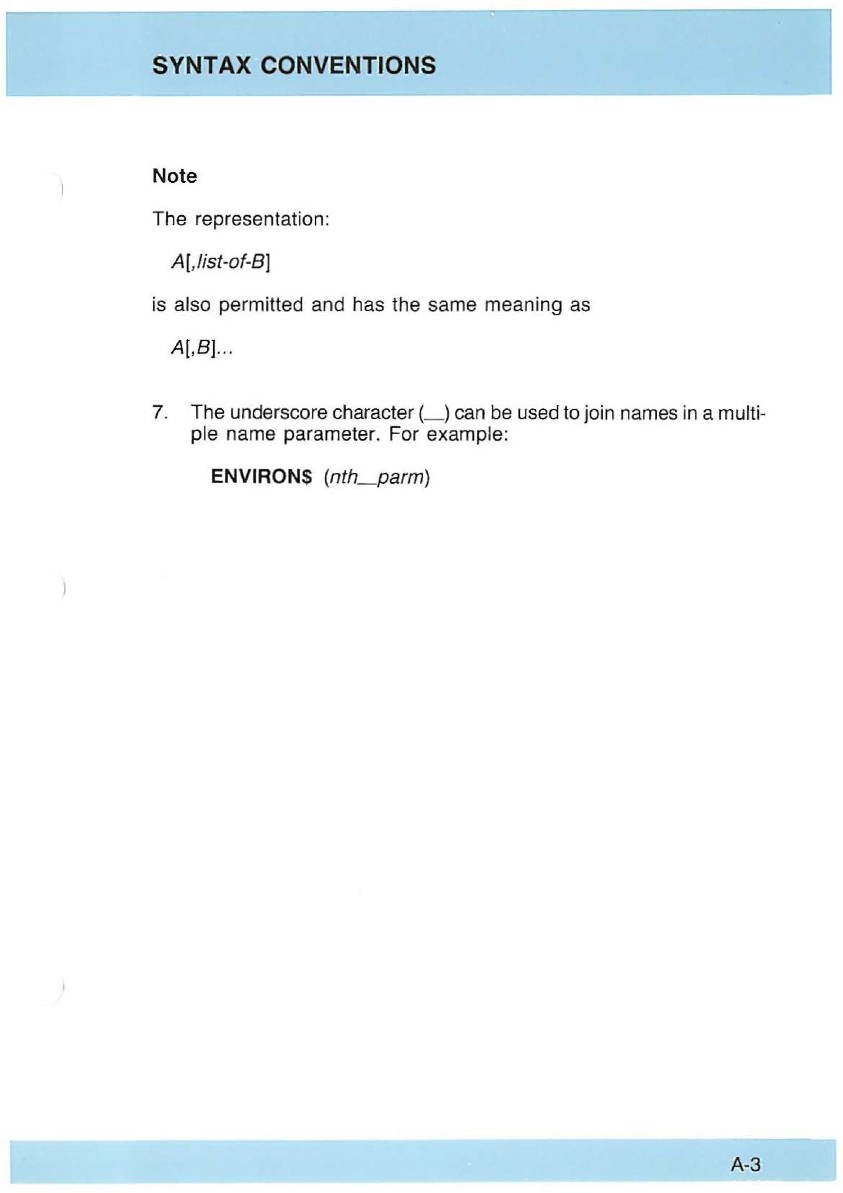 SYNTAX CONVENTIONS

Note

The representation:

A[,list-of-B]

is also permitted and has the same meaning as

A[,B]...

7. The underscore character (_) can be used to join names in a multiple name parameter. For example:

ENVIRON$ (nth_parm)

A-3